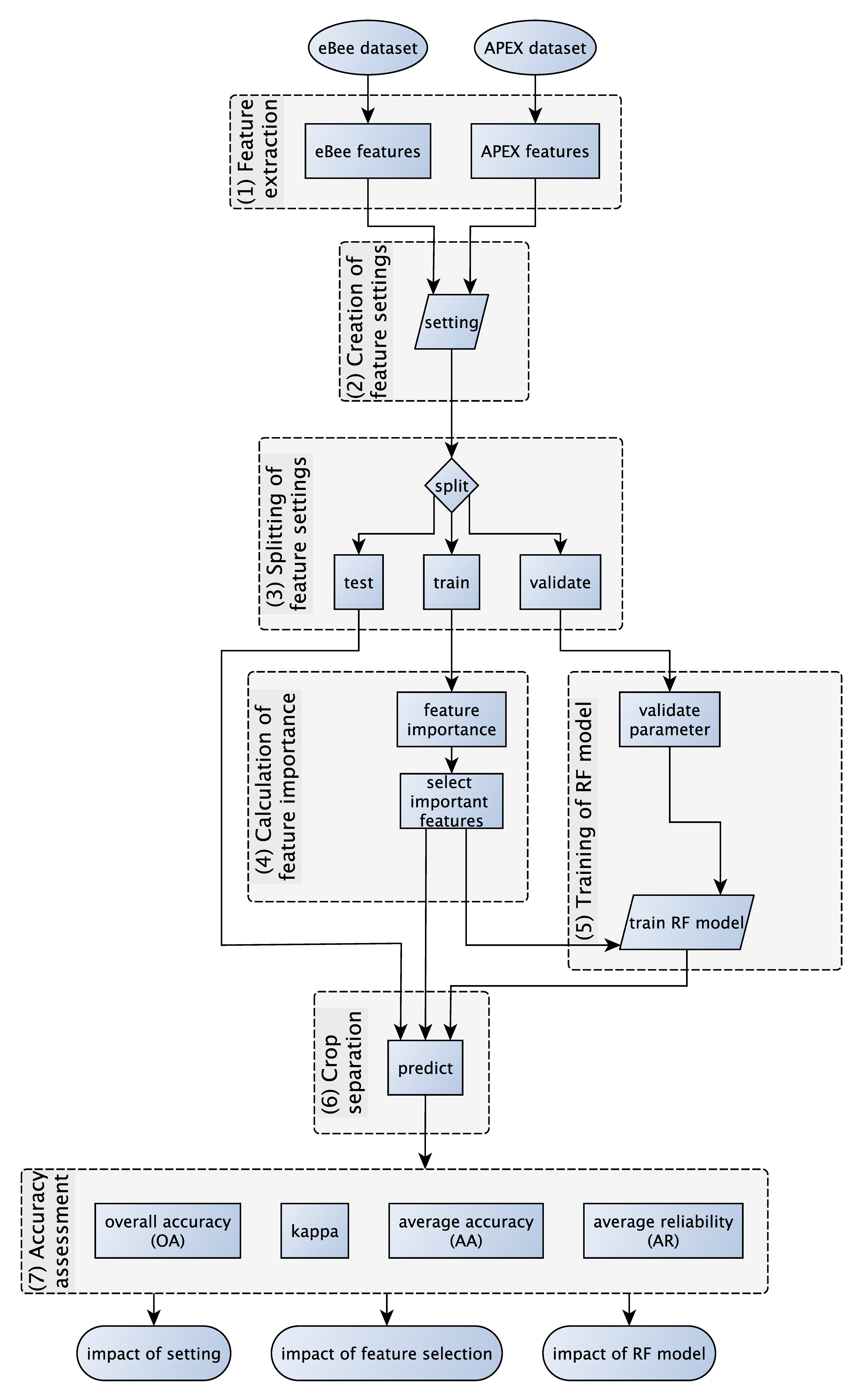 eBee dataset

APEX dataset

(1) Feature extraction

eBee features

APEX features

(2) Creation of feature settings

setting

(3) Splitting of feature settings

split

test

train

validate

(4) Calculation of feature importance

feature importance

select important features

(5) Training of RF model

validate parameter

train RF model

(6) Crop separation

predict

(7) Accuracy assessment

overall accuracy (OA)

kappa

average accuracy (AA)

average reliability (AR)

impact of setting

impact of feature selection

impact of RF model